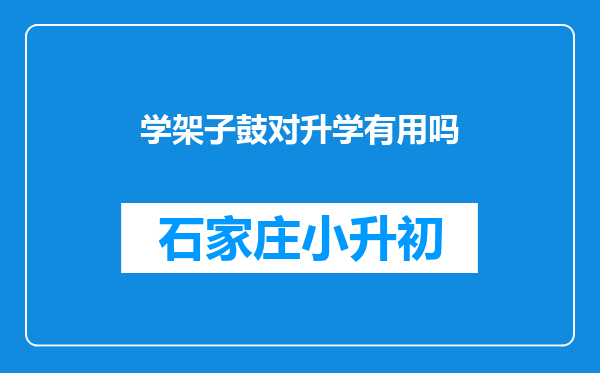 学架子鼓对升学有用吗

石家庄小升初